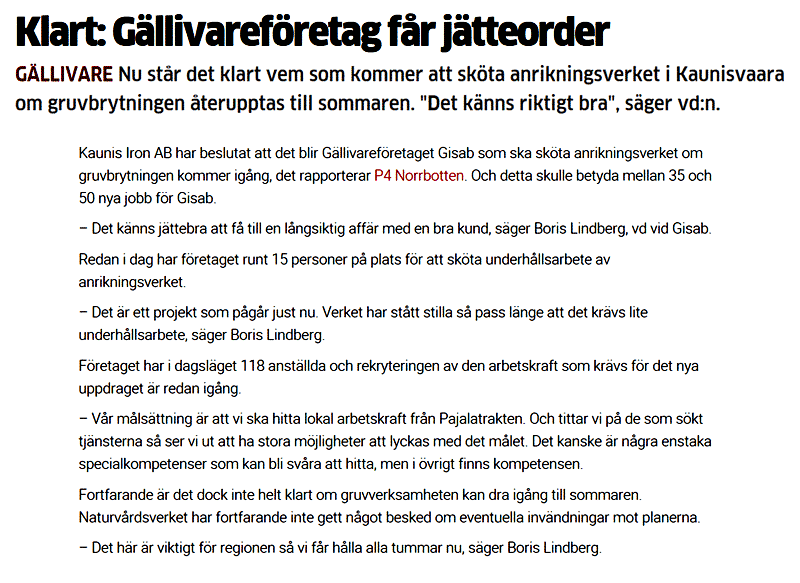 Klart: Gällivareföretag får jätteorder

GÄLLIVARE Nu står det klart vem som kommer att sköta anrikningsverket i Kaunisvaara om gruvbrytningen återupptas till sommaren. "Det känns riktigt bra", säger vd:n.

Kaunis Iron AB har beslutat att det blir Gällivareföretaget Gisab som ska sköta anrikningsverket om gruvbrytningen kommer igång, det rapporterar P4 Norrbotten. Och detta skulle betyda mellan 35 och 50 nya jobb för Gisab.

– Det känns jättebra att få till en långsiktig affär med en bra kund, säger Boris Lindberg, vd vid Gisab.

Redan i dag har företaget runt 15 personer på plats för att sköta underhållsarbete av anrikningsverket.

– Det är ett projekt som pågår just nu. Verket har stått stilla så pass länge att det krävs lite underhållsarbete, säger Boris Lindberg.

Företaget har i dagsläget 118 anställda och rekryteringen av den arbetskraft som krävs för det nya uppdraget är redan igång.

– Vår målsättning är att vi ska hitta lokal arbetskraft från Pajalatrakten. Och tittar vi på de som sökt tjänsterna så ser vi ut att ha stora möjligheter att lyckas med det målet. Det kanske är några enstaka specialkompetenser som kan bli svåra att hitta, men i övrigt finns kompetensen.

Fortfarande är det dock inte helt klart om gruvverksamheten kan dra igång till sommaren. Naturvårdsverket har fortfarande inte gett något besked om eventuella invändningar mot planerna.

– Det här är viktigt för regionen så vi får hålla alla tummar nu, säger Boris Lindberg.